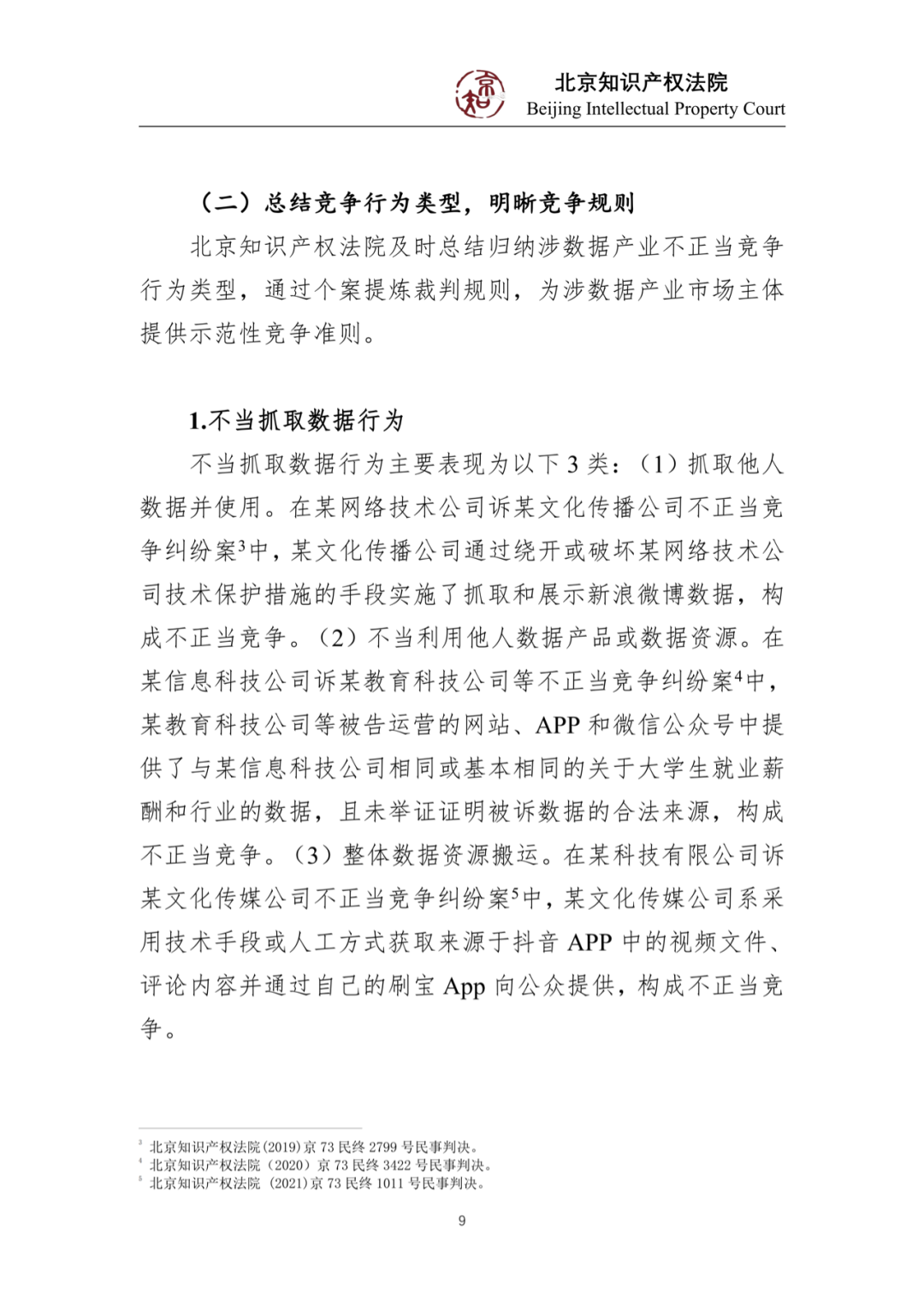 北京知识产权法院
Beijing Intellectual Property Court

（二）总结竞争行为类型，明晰竞争规则

北京知识产权法院及时总结归纳涉数据产业不正当竞争行为类型，通过个案提炼裁判规则，为涉数据产业市场主体提供示范性竞争准则。

1.不当抓取数据行为

不当抓取数据行为主要表现为以下 3 类：（1）抓取他人数据并使用。在某网络技术公司诉某文化传播公司不正当竞争纠纷案$^3$中，某文化传播公司通过绕开或破坏某网络技术公司技术保护措施的手段实施了抓取和展示新浪微博数据，构成不正当竞争。（2）不当利用他人数据产品或数据资源。在某信息科技公司诉某教育科技公司等不正当竞争纠纷案$^4$中，某教育科技公司等被告运营的网站、APP 和微信公众号中提供了与某信息科技公司相同或基本相同的关于大学生就业薪酬和行业的数据，且未举证证明被诉数据的合法来源，构成不正当竞争。（3）整体数据资源搬运。在某科技有限公司诉某文化传媒公司不正当竞争纠纷案$^5$中，某文化传媒公司系采用技术手段或人工方式获取来源于抖音 APP 中的视频文件、评论内容并通过自己的刷宝 App 向公众提供，构成不正当竞争。

$^3$ 北京知识产权法院(2019)京 73 民终 2799 号民事判决。
$^4$ 北京知识产权法院（2020）京 73 民终 3422 号民事判决。
$^5$ 北京知识产权法院 (2021)京 73 民终 1011 号民事判决。

9